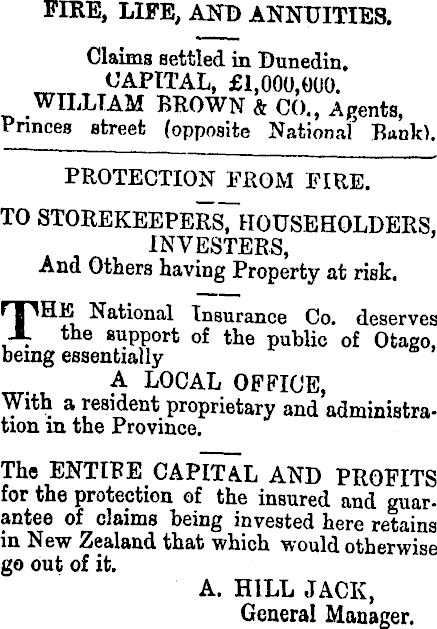 FIRE, LIFE, AND ANNUITIES.

Claims settled in Dunedin.
CAPITAL, £1,000,000.
WILLIAM BROWN & CO., Agents,
Princes street (opposite National Bank).

PROTECTION FROM FIRE.

TO STOREKEEPERS, HOUSEHOLDERS, INVESTERS,
And Others having Property at risk.

THE National Insurance Co. deserves the support of the public of Otago, being essentially
A LOCAL OFFICE,
With a resident proprietary and administration in the Province.

The ENTIRE CAPITAL AND PROFITS for the protection of the insured and guarantee of claims being invested here retains in New Zealand that which would otherwise go out of it.

A. HILL JACK,
General Manager.